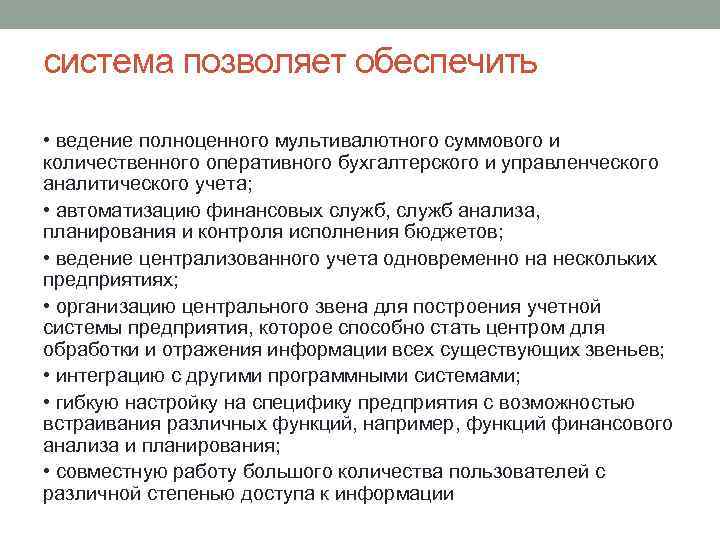 система позволяет обеспечить

• ведение полноценного мультивалютного суммового и количественного оперативного бухгалтерского и управленческого аналитического учета;

• автоматизацию финансовых служб, служб анализа, планирования и контроля исполнения бюджетов;

• ведение централизованного учета одновременно на нескольких предприятиях;

• организацию центрального звена для построения учетной системы предприятия, которое способно стать центром для обработки и отражения информации всех существующих звеньев;

• интеграцию с другими программными системами;

• гибкую настройку на специфику предприятия с возможностью встраивания различных функций, например, функций финансового анализа и планирования;

• совместную работу большого количества пользователей с различной степенью доступа к информации